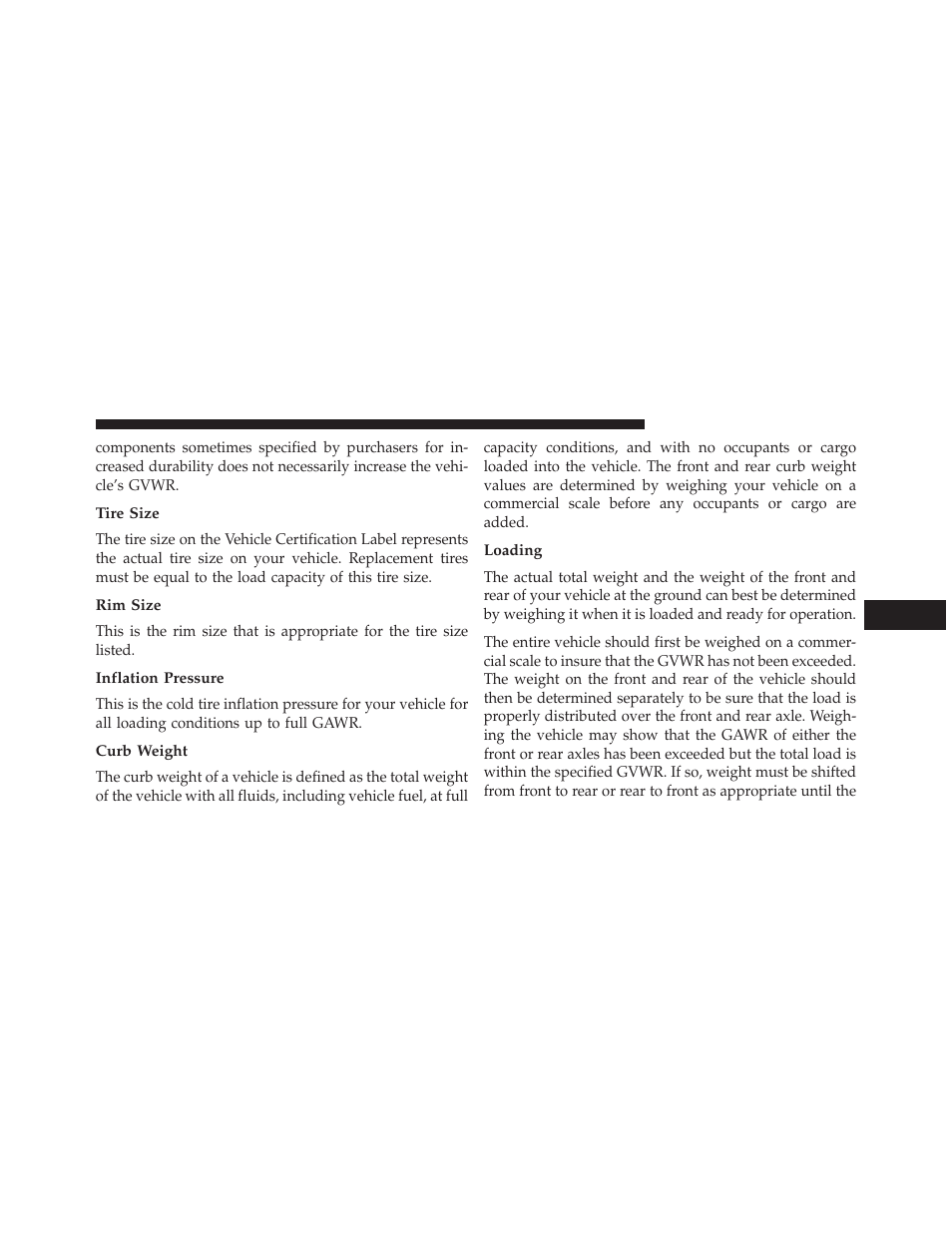 components sometimes specified by purchasers for increased durability does not necessarily increase the vehicle's GVWR.

Tire Size

The tire size on the Vehicle Certification Label represents the actual tire size on your vehicle. Replacement tires must be equal to the load capacity of this tire size.

Rim Size

This is the rim size that is appropriate for the tire size listed.

Inflation Pressure

This is the cold tire inflation pressure for your vehicle for all loading conditions up to full GAWR.

Curb Weight

The curb weight of a vehicle is defined as the total weight of the vehicle with all fluids, including vehicle fuel, at full capacity conditions, and with no occupants or cargo loaded into the vehicle. The front and rear curb weight values are determined by weighing your vehicle on a commercial scale before any occupants or cargo are added.

Loading

The actual total weight and the weight of the front and rear of your vehicle at the ground can best be determined by weighing it when it is loaded and ready for operation.

The entire vehicle should first be weighed on a commercial scale to insure that the GVWR has not been exceeded. The weight on the front and rear of the vehicle should then be determined separately to be sure that the load is properly distributed over the front and rear axle. Weighing the vehicle may show that the GAWR of either the front or rear axles has been exceeded but the total load is within the specified GVWR. If so, weight must be shifted from front to rear or rear to front as appropriate until the